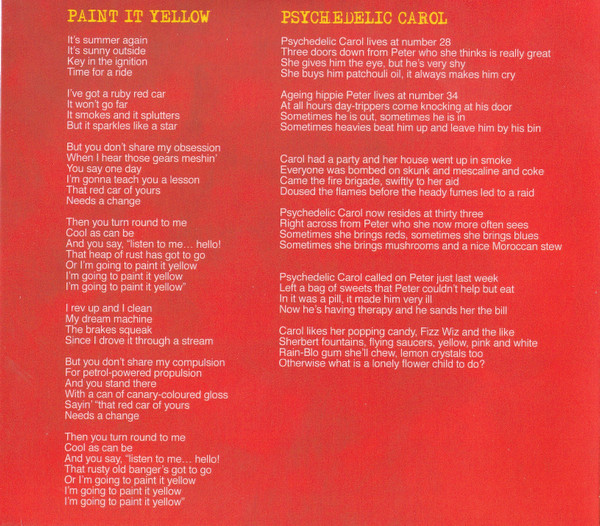 PAINT IT YELLOW

It's summer again
It's sunny outside
Key in the ignition
Time for a ride

I've got a ruby red car
It won't go far
It smokes and it splutters
But it sparkles like a star

But you don't share my obsession
When I hear those gears meshin'
You say one day
I'm gonna teach you a lesson
That red car of yours
Needs a change

Then you turn round to me
Cool as can be
And you say, "listen to me… hello!
That heap of rust has got to go
Or I'm going to paint it yellow
I'm going to paint it yellow
I'm going to paint it yellow"

I rev up and I clean
My dream machine
The brakes squeak
Since I drove it through a stream

But you don't share my compulsion
For petrol-powered propulsion
And you stand there
With a can of canary-coloured gloss
Sayin' "that red car of yours
Needs a change

Then you turn round to me
Cool as can be
And you say, "listen to me… hello!
That rusty old banger's got to go
Or I'm going to paint it yellow
I'm going to paint it yellow
I'm going to paint it yellow"

PSYCHEDELIC CAROL

Psychedelic Carol lives at number 28
Three doors down from Peter who she thinks is really great
She gives him the eye, but he's very shy
She buys him patchouli oil, it always makes him cry

Ageing hippie Peter lives at number 34
At all hours day-trippers come knocking at his door
Sometimes he is out, sometimes he is in
Sometimes heavies beat him up and leave him by his bin

Carol had a party and her house went up in smoke
Everyone was bombed on skunk and mescaline and coke
Came the fire brigade, swiftly to her aid
Doused the flames before the heady fumes led to a raid

Psychedelic Carol now resides at thirty three
Right across from Peter who she now more often sees
Sometimes she brings reds, sometimes she brings blues
Sometimes she brings mushrooms and a nice Moroccan stew

Psychedelic Carol called on Peter just last week
Left a bag of sweets that Peter couldn't help but eat
In it was a pill, it made him very ill
Now he's having therapy and he sands her the bill

Carol likes her popping candy, Fizz Wiz and the like
Sherbert fountains, flying saucers, yellow, pink and white
Rain-Blo gum she'll chew, lemon crystals too
Otherwise what is a lonely flower child to do?